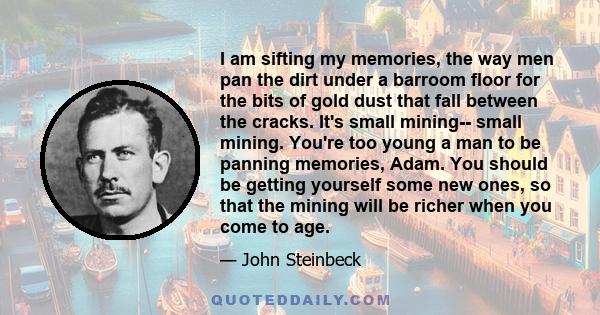 I am sifting my memories, the way men pan the dirt under a barroom floor for the bits of gold dust that fall between the cracks. It's small mining-- small mining. You're too young a man to be panning memories, Adam. You should be getting yourself some new ones, so that the mining will be richer when you come to age.

— John Steinbeck

QUOTEDDAILY.COM